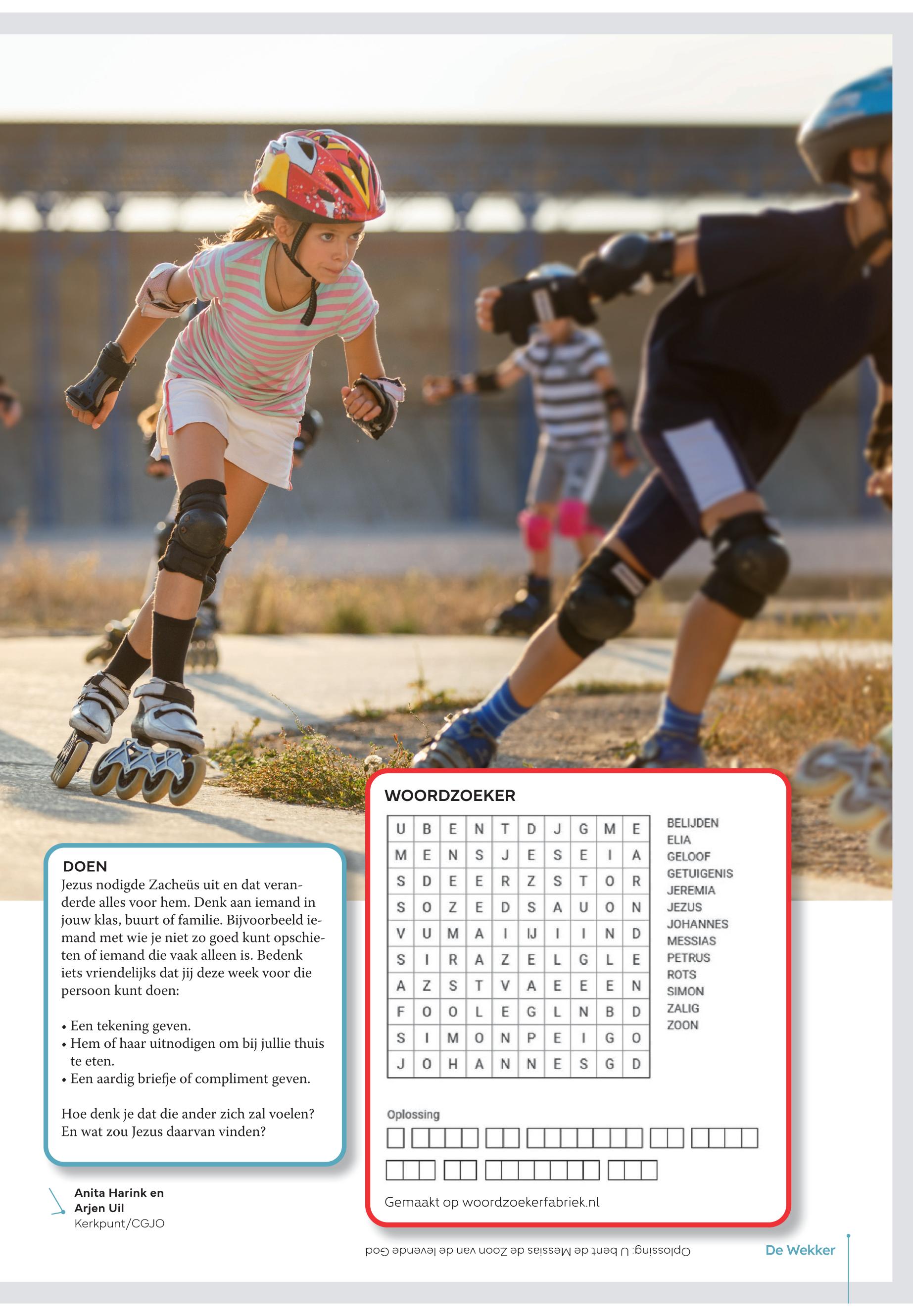 DOEN

Jezus nodigde Zacheüs uit en dat veranderde alles voor hem. Denk aan iemand in jouw klas, buurt of familie. Bijvoorbeeld iemand met wie je niet zo goed kunt opschieten of iemand die vaak alleen is. Bedenk iets vriendelijks dat jij deze week voor die persoon kunt doen:

• Een tekening geven.
• Hem of haar uitnodigen om bij jullie thuis te eten.
• Een aardig briefje of compliment geven.

Hoe denk je dat die ander zich zal voelen? En wat zou Jezus daarvan vinden?

Anita Harink en Arjen Uil
Kerkpunt/CGJO

WOORDZOEKER

| U | B | E | N | T | D | J | G | M | E |
|---|---|---|---|---|---|---|---|---|---|
| M | E | N | S | J | E | S | E | I | A |
| S | D | E | E | R | Z | S | T | O | R |
| S | O | Z | E | D | S | A | U | O | N |
| V | U | M | A | I | IJ | I | I | N | D |
| S | I | R | A | Z | E | L | G | L | E |
| A | Z | S | T | V | A | E | E | E | N |
| F | O | O | L | E | G | L | N | B | D |
| S | I | M | O | N | P | E | I | G | O |
| J | O | H | A | N | N | E | S | G | D |

BELIJDEN
ELIA
GELOOF
GETUIGENIS
JEREMIA
JEZUS
JOHANNES
MESSIAS
PETRUS
ROTS
SIMON
ZALIG
ZOON

Oplossing

Gemaakt op woordzoekerfabriek.nl

Oplossing: U bent de Messias de Zoon van de levende God

De Wekker